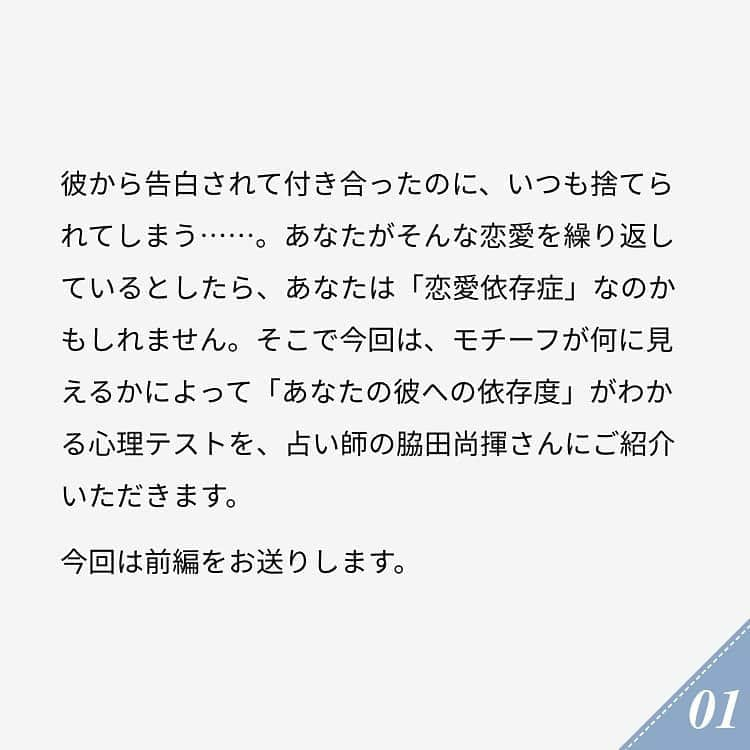 彼から告白されて付き合ったのに、いつも捨てられてしまう……。あなたがそんな恋愛を繰り返しているとしたら、あなたは「恋愛依存症」なのかもしれません。そこで今回は、モチーフが何に見えるかによって「あなたの彼への依存度」がわかる心理テストを、占い師の脇田尚揮さんにご紹介いただきます。

今回は前編をお送りします。

01